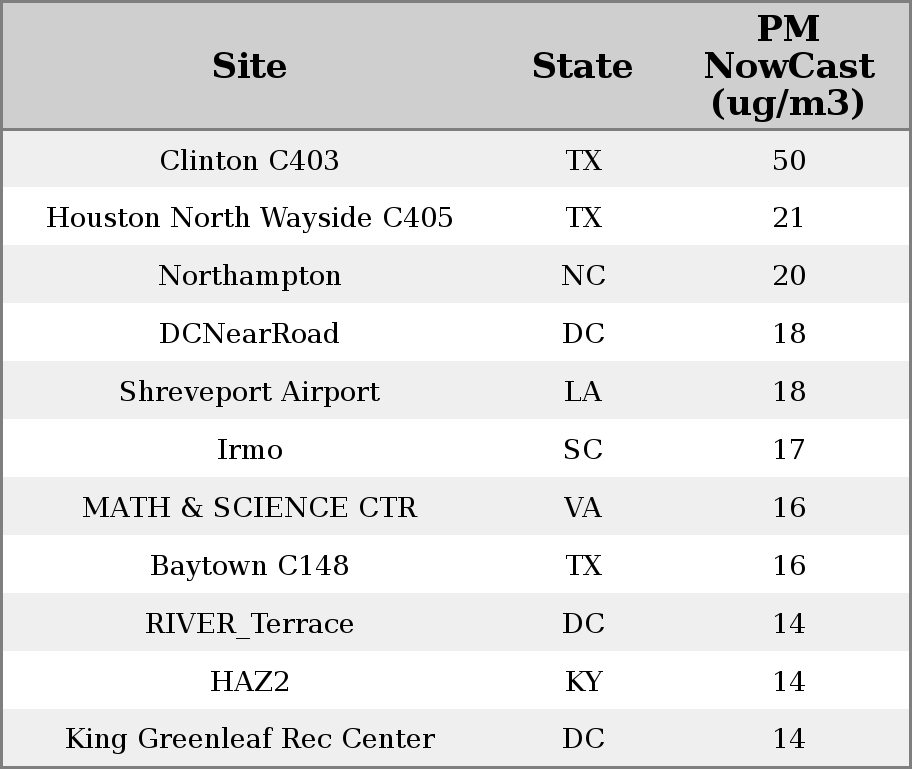 | Site | State | PM NowCast (ug/m3) |
|---|---|---|
| Clinton C403 | TX | 50 |
| Houston North Wayside C405 | TX | 21 |
| Northampton | NC | 20 |
| DCNearRoad | DC | 18 |
| Shreveport Airport | LA | 18 |
| Irmo | SC | 17 |
| MATH & SCIENCE CTR | VA | 16 |
| Baytown C148 | TX | 16 |
| RIVER_Terrace | DC | 14 |
| HAZ2 | KY | 14 |
| King Greenleaf Rec Center | DC | 14 |